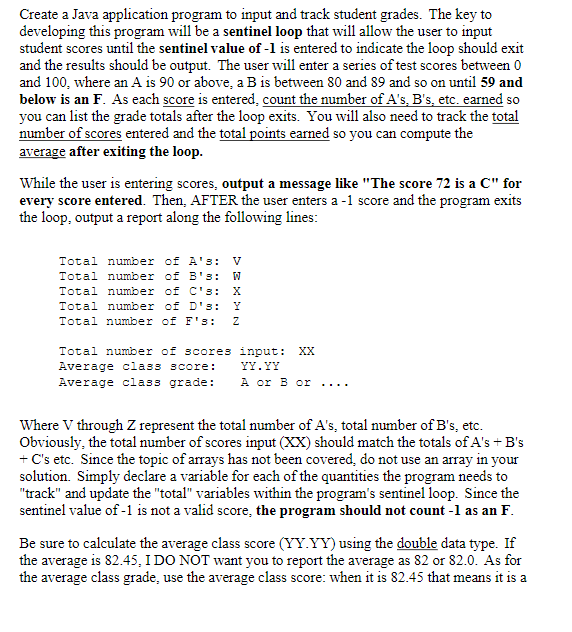 Create a Java application program to input and track student grades. The key to developing this program will be a sentinel loop that will allow the user to input student scores until the sentinel value of -1 is entered to indicate the loop should exit and the results should be output. The user will enter a series of test scores between 0 and 100, where an A is 90 or above, a B is between 80 and 89 and so on until 59 and below is an F. As each score is entered, count the number of A's, B's, etc. earned so you can list the grade totals after the loop exits. You will also need to track the total number of scores entered and the total points earned so you can compute the average after exiting the loop.

While the user is entering scores, output a message like "The score 72 is a C" for every score entered. Then, AFTER the user enters a -1 score and the program exits the loop, output a report along the following lines:

Total number of A's: V
Total number of B's: W
Total number of C's: X
Total number of D's: Y
Total number of F's: Z

Total number of scores input: XX
Average class score: YY.YY
Average class grade: A or B or ....

Where V through Z represent the total number of A's, total number of B's, etc. Obviously, the total number of scores input (XX) should match the totals of A's + B's + C's etc. Since the topic of arrays has not been covered, do not use an array in your solution. Simply declare a variable for each of the quantities the program needs to "track" and update the "total" variables within the program's sentinel loop. Since the sentinel value of -1 is not a valid score, the program should not count -1 as an F.

Be sure to calculate the average class score (YY.YY) using the double data type. If the average is 82.45, I DO NOT want you to report the average as 82 or 82.0. As for the average class grade, use the average class score: when it is 82.45 that means it is a